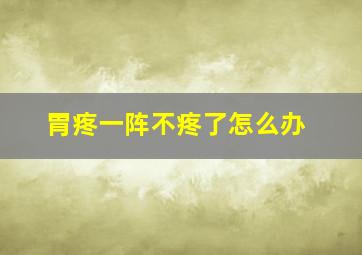 胃疼一阵不疼了怎么办